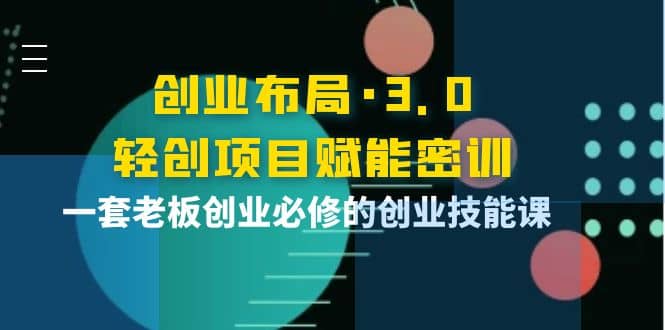 创业布局·3.0
轻创项目赋能密训
一套老板创业必修的创业技能课